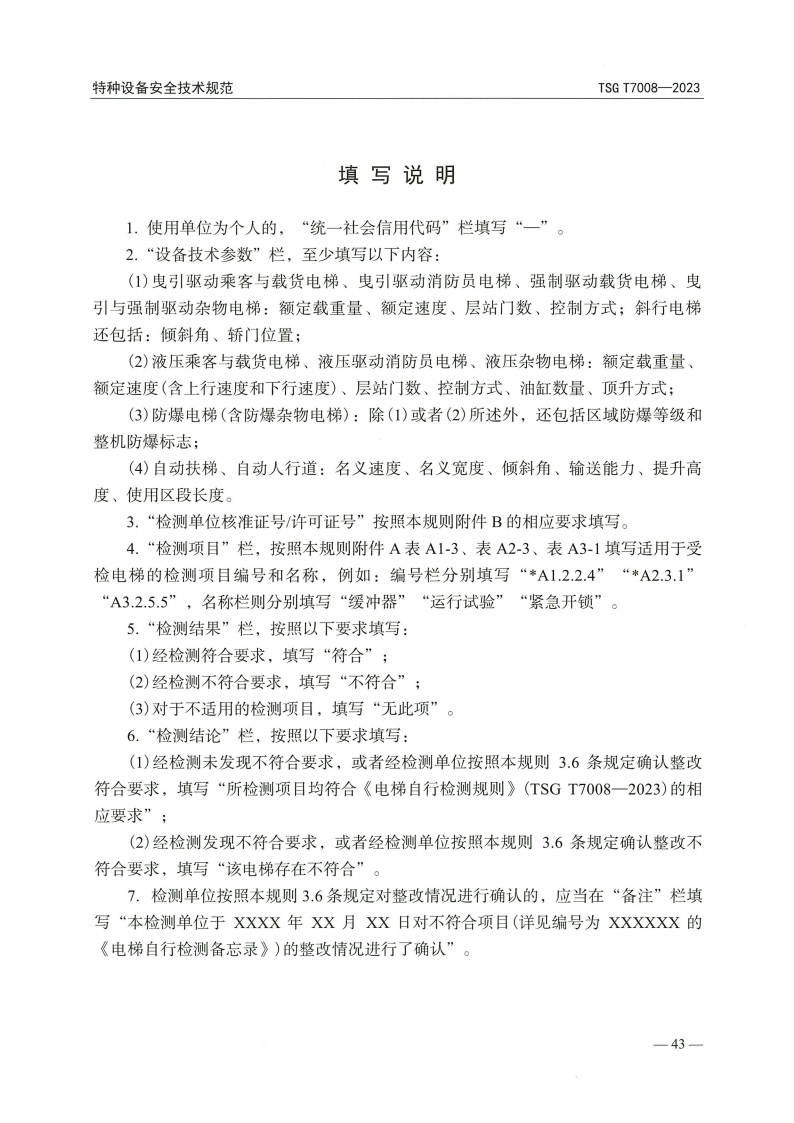 特种设备安全技术规范

TSG T7008—2023

填 写 说 明

1. 使用单位为个人的，“统一社会信用代码”栏填写“—”。

2.“设备技术参数”栏，至少填写以下内容：

(1)曳引驱动乘客与载货电梯、曳引驱动消防员电梯、强制驱动载货电梯、曳引与强制驱动杂物电梯：额定载重量、额定速度、层站门数、控制方式；斜行电梯还包括：倾斜角、轿门位置；

(2)液压乘客与载货电梯、液压驱动消防员电梯、液压杂物电梯：额定载重量、额定速度(含上行速度和下行速度)、层站门数、控制方式、油缸数量、顶升方式；

(3)防爆电梯(含防爆杂物电梯)：除(1)或者(2)所述外，还包括区域防爆等级和整机防爆标志；

(4)自动扶梯、自动人行道：名义速度、名义宽度、倾斜角、输送能力、提升高度、使用区段长度。

3.“检测单位核准证号/许可证号”按照本规则附件 B 的相应要求填写。

4.“检测项目”栏，按照本规则附件 A 表 A1-3、表 A2-3、表 A3-1 填写适用于受检电梯的检测项目编号和名称，例如：编号栏分别填写“*A1.2.2.4”“*A2.3.1”“A3.2.5.5”，名称栏则分别填写“缓冲器”“运行试验”“紧急开锁”。

5.“检测结果”栏，按照以下要求填写：

(1)经检测符合要求，填写“符合”；

(2)经检测不符合要求，填写“不符合”；

(3)对于不适用的检测项目，填写“无此项”。

6.“检测结论”栏，按照以下要求填写：

(1)经检测未发现不符合要求，或者经检测单位按照本规则 3.6 条规定确认整改符合要求，填写“所检测项目均符合《电梯自行检测规则》(TSG T7008—2023)的相应要求”；

(2)经检测发现不符合要求，或者经检测单位按照本规则 3.6 条规定确认整改不符合要求，填写“该电梯存在不符合”。

7. 检测单位按照本规则 3.6 条规定对整改情况进行确认的，应当在“备注”栏填写“本检测单位于 XXXX 年 XX 月 XX 日对不符合项目(详见编号为 XXXXXX 的《电梯自行检测备忘录》)的整改情况进行了确认”。

— 43 —